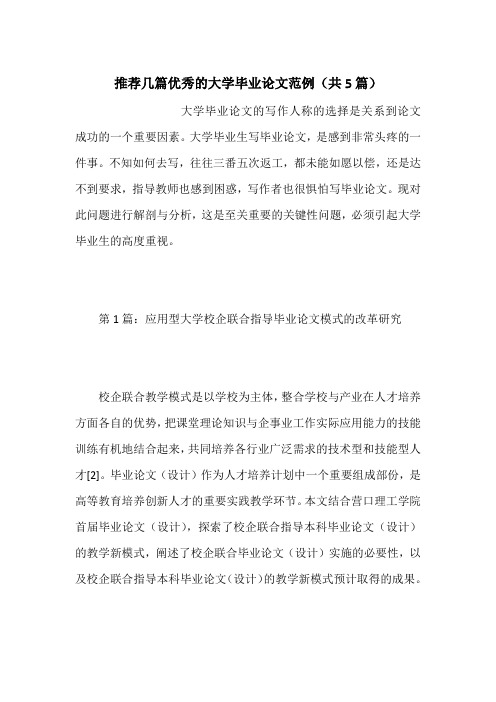 推荐几篇优秀的大学毕业论文范例（共 5 篇）

大学毕业论文的写作人称的选择是关系到论文成功的一个重要因素。大学毕业生写毕业论文，是感到非常头疼的一件事。不知如何去写，往往三番五次返工，都未能如愿以偿，还是达不到要求，指导教师也感到困惑，写作者也很惧怕写毕业论文。现对此问题进行解剖与分析，这是至关重要的关键性问题，必须引起大学毕业生的高度重视。

第 1 篇：应用型大学校企联合指导毕业论文模式的改革研究

校企联合教学模式是以学校为主体，整合学校与产业在人才培养方面各自的优势，把课堂理论知识与企事业工作实际应用能力的技能训练有机地结合起来，共同培养各行业广泛需求的技术型和技能型人才[2]。毕业论文（设计）作为人才培养计划中一个重要组成部份，是高等教育培养创新人才的重要实践教学环节。本文结合营口理工学院首届毕业论文（设计），探索了校企联合指导本科毕业论文（设计）的教学新模式，阐述了校企联合毕业论文（设计）实施的必要性，以及校企联合指导本科毕业论文（设计）的教学新模式预计取得的成果。